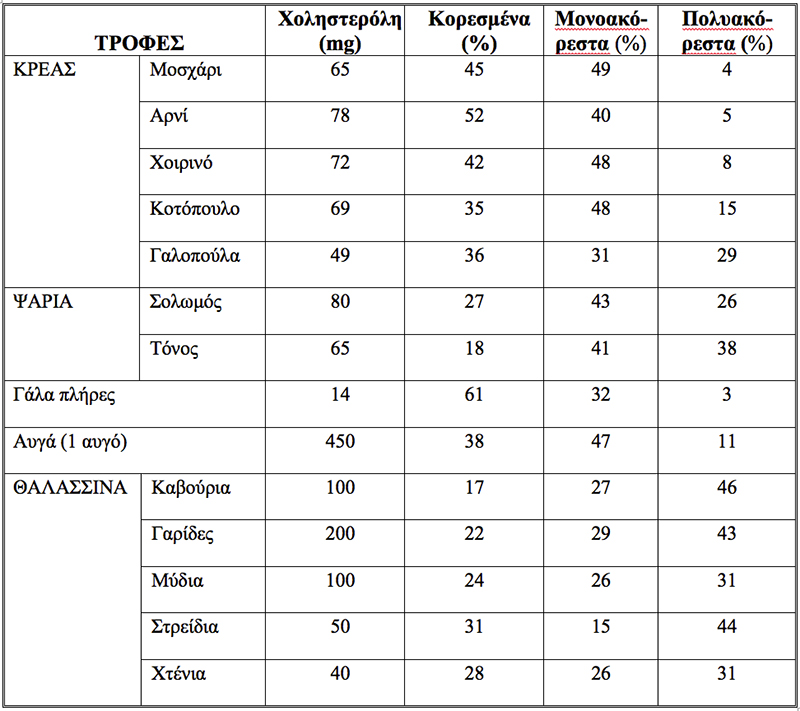 | ΤΡΟΦΕΣ | | Χοληστερόλη (mg) | Κορεσμένα (%) | Μονοακόρεστα (%) | Πολυακόρεστα (%) |
|---|---|---|---|---|---|
| ΚΡΕΑΣ | Μοσχάρι | 65 | 45 | 49 | 4 |
| | Αρνί | 78 | 52 | 40 | 5 |
| | Χοιρινό | 72 | 42 | 48 | 8 |
| | Κοτόπουλο | 69 | 35 | 48 | 15 |
| | Γαλοπούλα | 49 | 36 | 31 | 29 |
| ΨΑΡΙΑ | Σολωμός | 80 | 27 | 43 | 26 |
| | Τόνος | 65 | 18 | 41 | 38 |
| Γάλα πλήρες | | 14 | 61 | 32 | 3 |
| Αυγά (1 αυγό) | | 450 | 38 | 47 | 11 |
| ΘΑΛΑΣΣΙΝΑ | Καβούρια | 100 | 17 | 27 | 46 |
| | Γαρίδες | 200 | 22 | 29 | 43 |
| | Μύδια | 100 | 24 | 26 | 31 |
| | Στρείδια | 50 | 31 | 15 | 44 |
| | Χτένια | 40 | 28 | 26 | 31 |